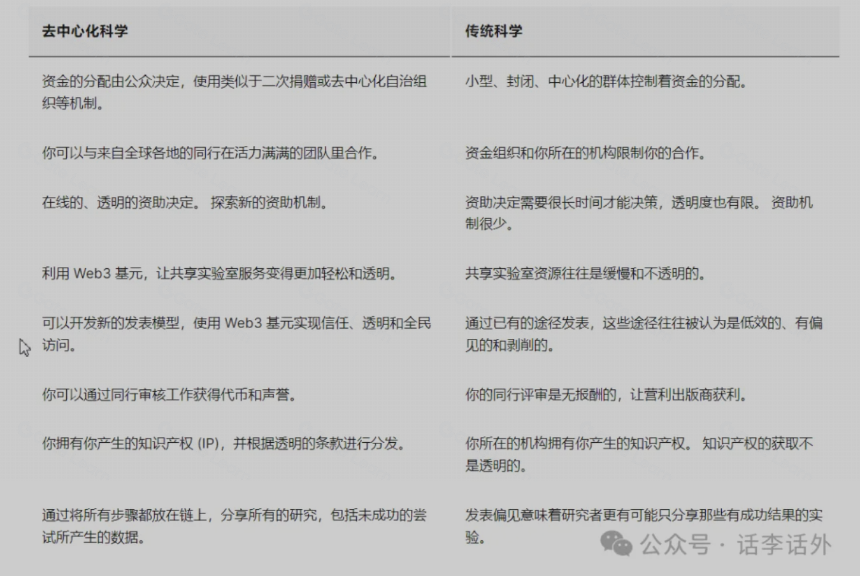 | 去中心化科学 | 传统科学 |
|---|---|
| 资金的分配由公众决定，使用类似于二次捐赠或去中心化自治组织等机制。 | 小型、封闭、中心化的群体控制着资金的分配。 |
| 你可以与来自全球各地的同行在活力满满的团队里合作。 | 资金组织和你所在的机构限制你的合作。 |
| 在线的、透明的资助决定。 探索新的资助机制。 | 资助决定需要很长时间才能决策，透明度也有限。 资助机制很少。 |
| 利用 Web3 基元，让共享实验室服务变得更加轻松和透明。 | 共享实验室资源往往是缓慢和不透明的。 |
| 可以开发新的发表模型，使用 Web3 基元实现信任、透明和全民访问。 | 通过已有的途径发表，这些途径往往被认为是低效的、有偏见的和剥削的。 |
| 你可以通过同行审核工作获得代币和声誉。 | 你的同行评审是无报酬的，让营利出版商获利。 |
| 你拥有你产生的知识产权 (IP)，并根据透明的条款进行分发。 | 你所在的机构拥有你产生的知识产权。 知识产权的获取不是透明的。 |
| 通过将所有步骤都放在链上，分享所有的研究，包括未成功的尝试所产生的数据。 | 发表偏见意味着研究者更有可能只分享那些有成功结果的实验。 |

公众号 · 话李话外